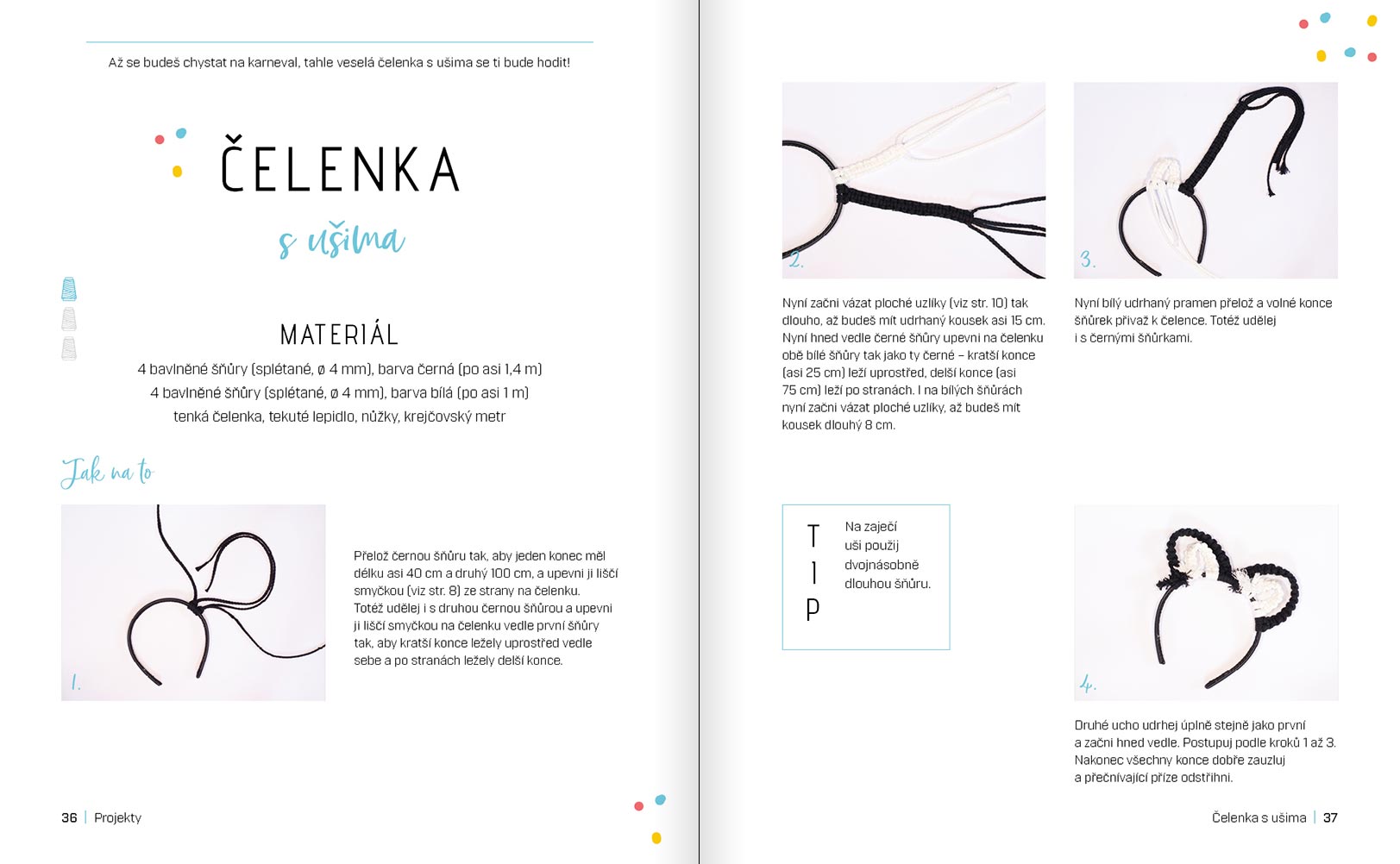 Až se budeš chystat na karneval, tahle veselá čelenka s ušima se ti bude hodit!

ČELENKA

s ušima

MATERIÁL

4 bavlněné šňůry (splétané, ø 4 mm), barva černá (po asi 1,4 m)
4 bavlněné šňůry (splétané, ø 4 mm), barva bílá (po asi 1 m)
tenká čelenka, tekuté lepidlo, nůžky, krejčovský metr

Jak na to

1.

Přelož černou šňůru tak, aby jeden konec měl délku asi 40 cm a druhý 100 cm, a upevni ji liščí smyčkou (viz str. 8) ze strany na čelenku. Totéž udělej i s druhou černou šňůrou a upevni ji liščí smyčkou na čelenku vedle první šňůry tak, aby kratší konce ležely uprostřed vedle sebe a po stranách ležely delší konce.

36 | Projekty

2.

Nyní začni vázat ploché uzlíky (viz str. 10) tak dlouho, až budeš mít udrhaný kousek asi 15 cm. Nyní hned vedle černé šňůry upevni na čelenku obě bílé šňůry tak jako ty černé – kratší konce (asi 25 cm) leží uprostřed, delší konce (asi 75 cm) leží po stranách. I na bílých šňůrách nyní začni vázat ploché uzlíky, až budeš mít kousek dlouhý 8 cm.

3.

Nyní bílý udrhaný pramen přelož a volné konce šňůrek přivaž k čelence. Totéž udělej i s černými šňůrkami.

TIP

Na zaječí uši použij dvojnásobně dlouhou šňůru.

4.

Druhé ucho udrhej úplně stejně jako první a začni hned vedle. Postupuj podle kroků 1 až 3. Nakonec všechny konce dobře zauzluj a přečnívající příze odstřihni.

Čelenka s ušima | 37